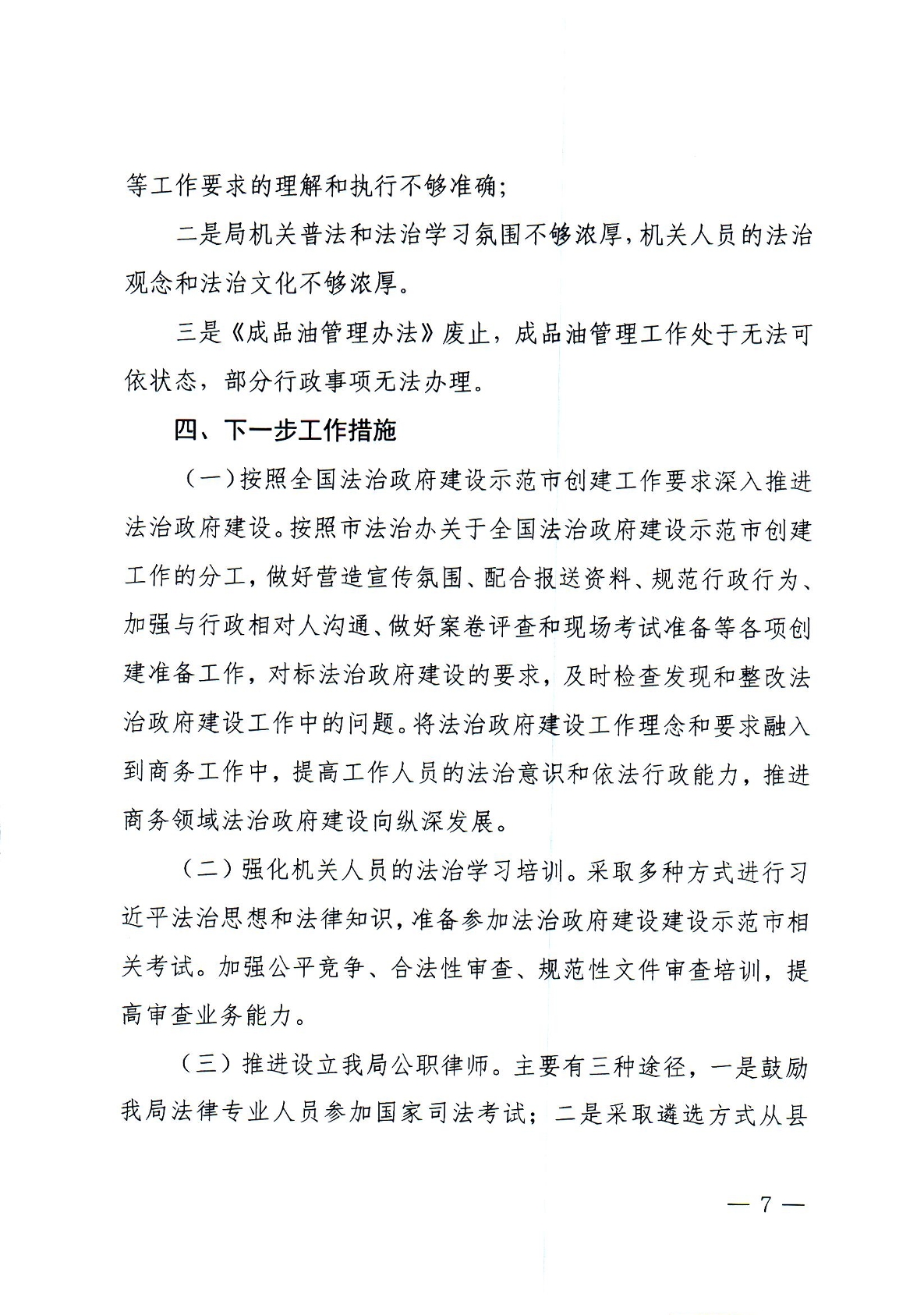 等工作要求的理解和执行不够准确；

二是局机关普法和法治学习氛围不够浓厚，机关人员的法治观念和法治文化不够浓厚。

三是《成品油管理办法》废止，成品油管理工作处于无法可依状态，部分行政事项无法办理。

四、下一步工作措施

（一）按照全国法治政府建设示范市创建工作要求深入推进法治政府建设。按照市法治办关于全国法治政府建设示范市创建工作的分工，做好营造宣传氛围、配合报送资料、规范行政行为、加强与行政相对人沟通、做好案卷评查和现场考试准备等各项创建准备工作，对标法治政府建设的要求，及时检查发现和整改法治政府建设工作中的问题。将法治政府建设工作理念和要求融入到商务工作中，提高工作人员的法治意识和依法行政能力，推进商务领域法治政府建设向纵深发展。

（二）强化机关人员的法治学习培训。采取多种方式进行习近平法治思想和法律知识，准备参加法治政府建设建设示范市相关考试。加强公平竞争、合法性审查、规范性文件审查培训，提高审查业务能力。

（三）推进设立我局公职律师。主要有三种途径，一是鼓励我局法律专业人员参加国家司法考试；二是采取遴选方式从县

— 7 —